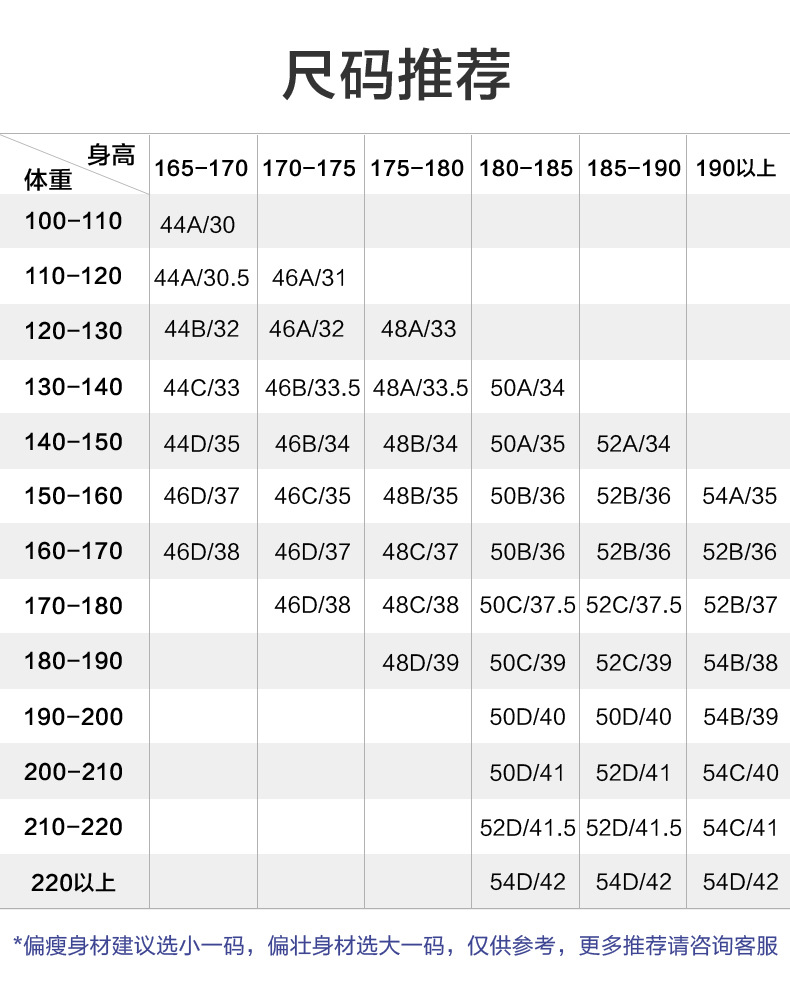 尺码推荐

| 身高 体重 | 165-170 | 170-175 | 175-180 | 180-185 | 185-190 | 190以上 |
|---|---|---|---|---|---|---|
| 100-110 | 44A/30 | | | | | |
| 110-120 | 44A/30.5 | 46A/31 | | | | |
| 120-130 | 44B/32 | 46A/32 | 48A/33 | | | |
| 130-140 | 44C/33 | 46B/33.5 | 48A/33.5 | 50A/34 | | |
| 140-150 | 44D/35 | 46B/34 | 48B/34 | 50A/35 | 52A/34 | |
| 150-160 | 46D/37 | 46C/35 | 48B/35 | 50B/36 | 52B/36 | 54A/35 |
| 160-170 | 46D/38 | 46D/37 | 48C/37 | 50B/36 | 52B/36 | 52B/36 |
| 170-180 | | 46D/38 | 48C/38 | 50C/37.5 | 52C/37.5 | 52B/37 |
| 180-190 | | | 48D/39 | 50C/39 | 52C/39 | 54B/38 |
| 190-200 | | | | 50D/40 | 50D/40 | 54B/39 |
| 200-210 | | | | 50D/41 | 52D/41 | 54C/40 |
| 210-220 | | | | 52D/41.5 | 52D/41.5 | 54C/41 |
| 220以上 | | | | 54D/42 | 54D/42 | 54D/42 |

*偏瘦身材建议选小一码，偏壮身材选大一码，仅供参考，更多推荐请咨询客服